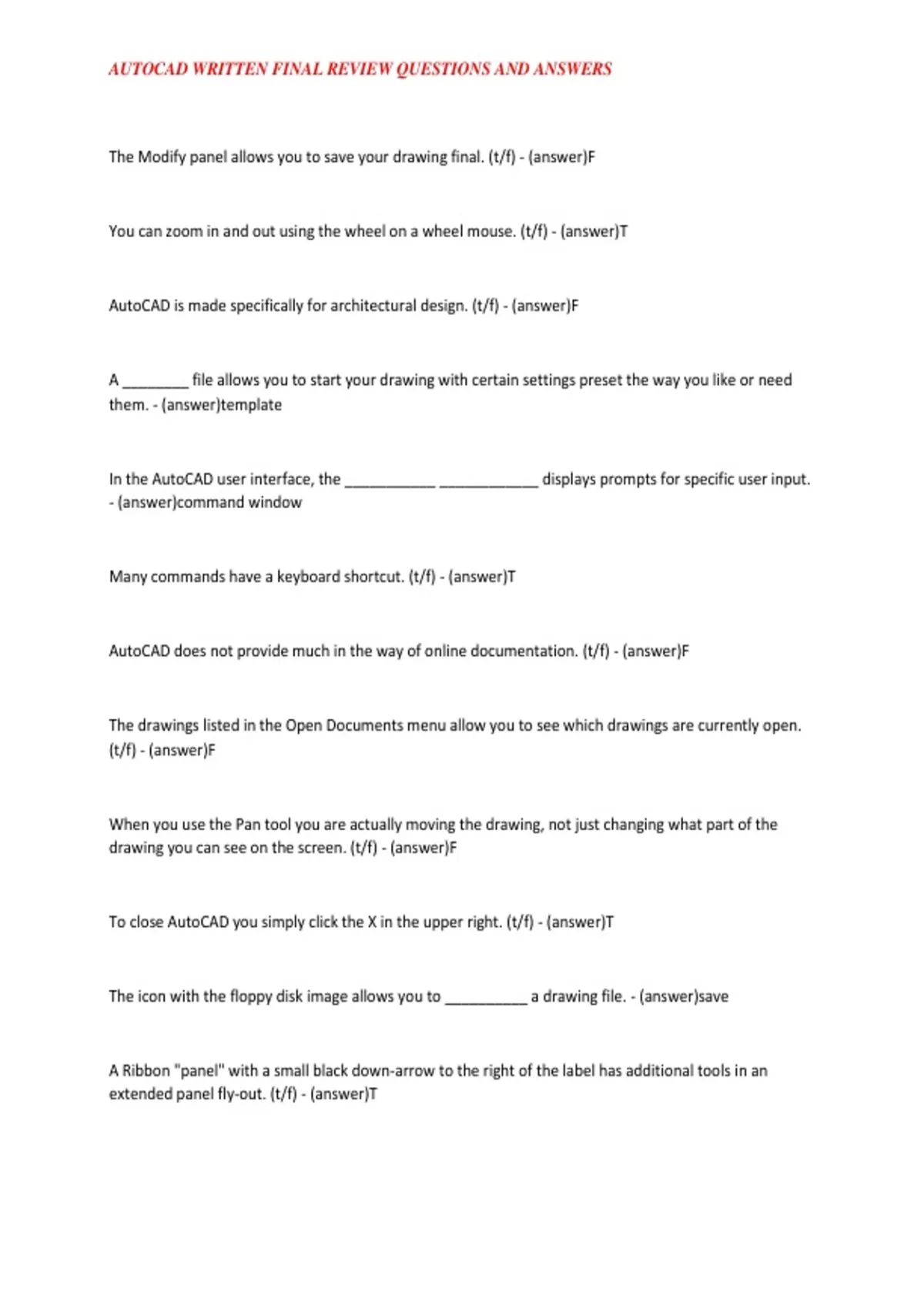 AUTOCAD WRITTEN FINAL REVIEW QUESTIONS AND ANSWERS

The Modify panel allows you to save your drawing final. (t/f) - (answer)F

You can zoom in and out using the wheel on a wheel mouse. (t/f) - (answer)T

AutoCAD is made specifically for architectural design. (t/f) - (answer)F

A ________ file allows you to start your drawing with certain settings preset the way you like or need them. - (answer)template

In the AutoCAD user interface, the ___________ ____________ displays prompts for specific user input. - (answer)command window

Many commands have a keyboard shortcut. (t/f) - (answer)T

AutoCAD does not provide much in the way of online documentation. (t/f) - (answer)F

The drawings listed in the Open Documents menu allow you to see which drawings are currently open. (t/f) - (answer)F

When you use the Pan tool you are actually moving the drawing, not just changing what part of the drawing you can see on the screen. (t/f) - (answer)F

To close AutoCAD you simply click the X in the upper right. (t/f) - (answer)T

The icon with the floppy disk image allows you to __________ a drawing file. - (answer)save

A Ribbon "panel" with a small black down-arrow to the right of the label has additional tools in an extended panel fly-out. (t/f) - (answer)T